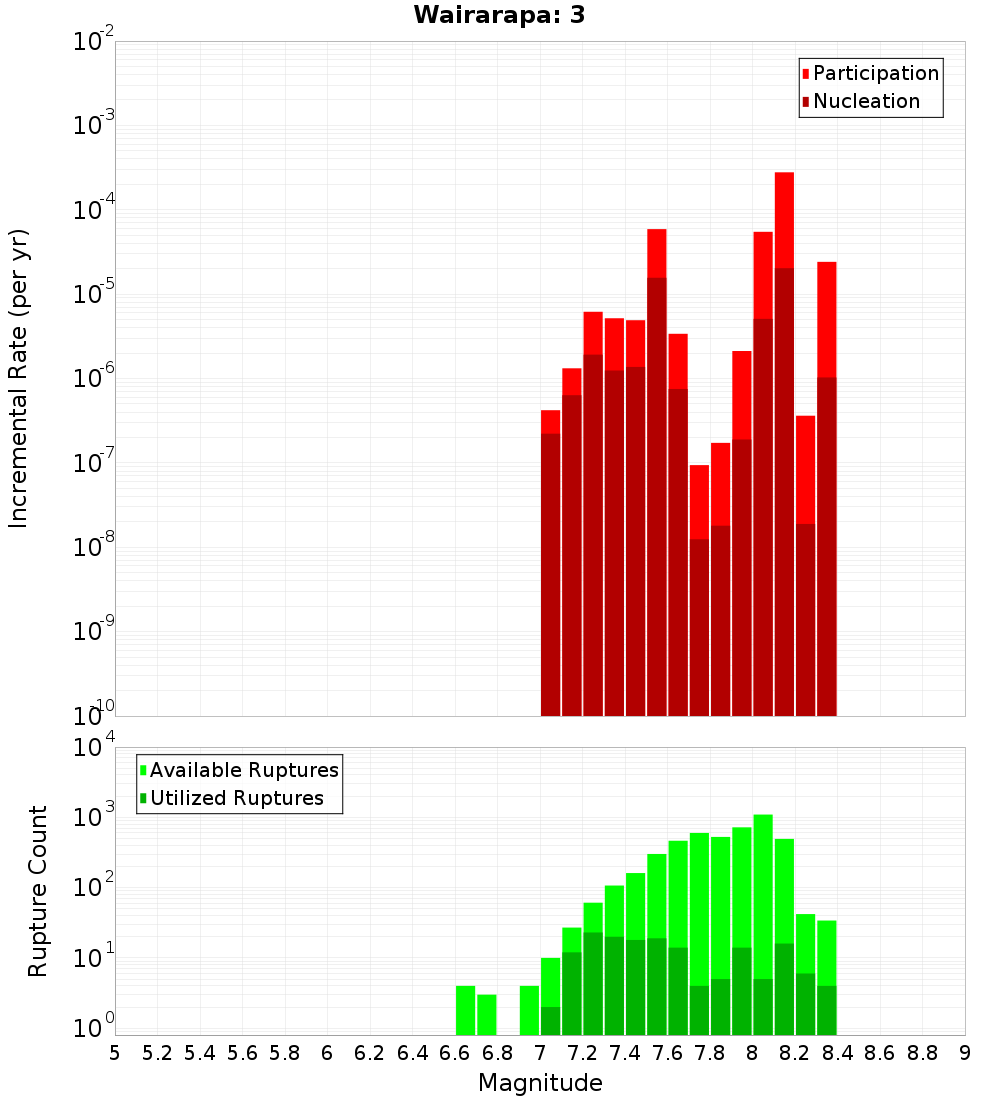 Wairarapa: 3

Participation
Nucleation

Incremental Rate (per yr)

$10^{-2}$
$10^{-3}$
$10^{-4}$
$10^{-5}$
$10^{-6}$
$10^{-7}$
$10^{-8}$
$10^{-9}$
$10^{-10}$

Available Ruptures
Utilized Ruptures

Rupture Count

$10^{4}$
$10^{3}$
$10^{2}$
$10^{1}$
$10^{0}$

5 5.2 5.4 5.6 5.8 6 6.2 6.4 6.6 6.8 7 7.2 7.4 7.6 7.8 8 8.2 8.4 8.6 8.8 9

Magnitude